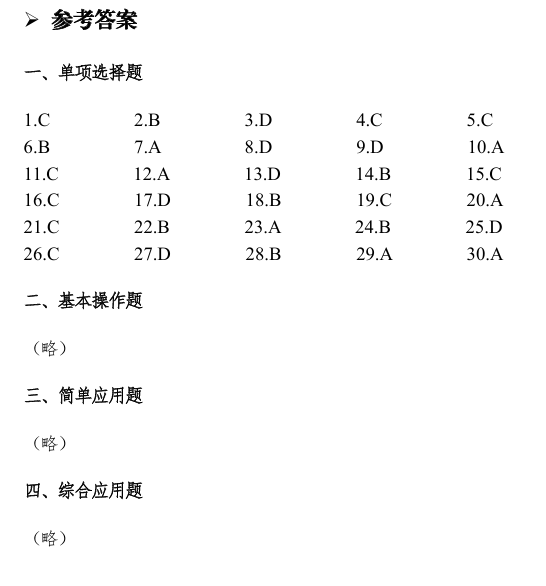 ➢ 参考答案

一、单项选择题

1.C 2.B 3.D 4.C 5.C
6.B 7.A 8.D 9.D 10.A
11.C 12.A 13.D 14.B 15.C
16.C 17.D 18.B 19.C 20.A
21.C 22.B 23.A 24.B 25.D
26.C 27.D 28.B 29.A 30.A

二、基本操作题

（略）

三、简单应用题

（略）

四、综合应用题

（略）